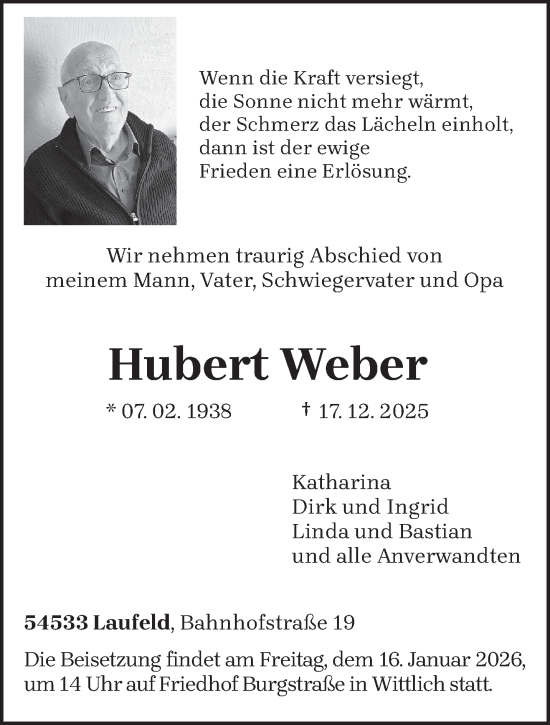 Wenn die Kraft versiegt,
die Sonne nicht mehr wärmt,
der Schmerz das Lächeln einholt,
dann ist der ewige
Frieden eine Erlösung.

Wir nehmen traurig Abschied von
meinem Mann, Vater, Schwiegervater und Opa

Hubert Weber

* 07. 02. 1938 † 17. 12. 2025

Katharina
Dirk und Ingrid
Linda und Bastian
und alle Anverwandten

54533 Laufeld, Bahnhofstraße 19

Die Beisetzung findet am Freitag, dem 16. Januar 2026, um 14 Uhr auf Friedhof Burgstraße in Wittlich statt.